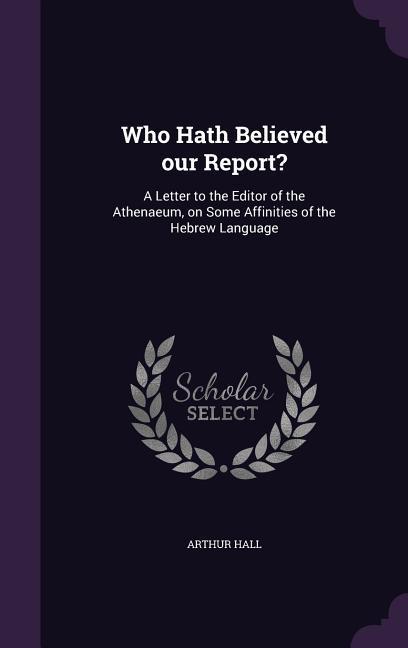 Who Hath Believed our Report?

A Letter to the Editor of the Athenaeum, on Some Affinities of the Hebrew Language

Scholar
SELECT

ARTHUR HALL